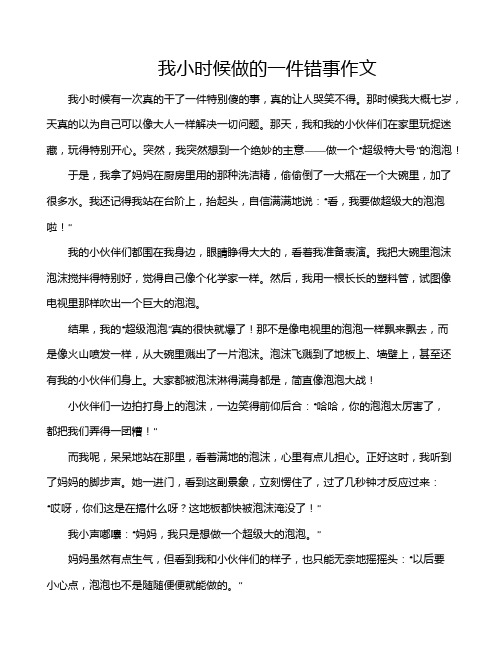 我小时候做的一件错事作文

我小时候有一次真的干了一件特别傻的事，真的让人哭笑不得。那时候我大概七岁，天真的以为自己可以像大人一样解决一切问题。那天，我和我的小伙伴们在家里玩捉迷藏，玩得特别开心。突然，我突然想到一个绝妙的主意——做一个“超级特大号”的泡泡！

于是，我拿了妈妈在厨房里用的那种洗洁精，偷偷倒了一大瓶在一个大碗里，加了很多水。我还记得我站在台阶上，抬起头，自信满满地说：“看，我要做超级大的泡泡啦！”

我的小伙伴们都围在我身边，眼睛睁得大大的，看着我准备表演。我把大碗里泡沫泡沫搅拌得特别好，觉得自己像个化学家一样。然后，我用一根长长的塑料管，试图像电视里那样吹出一个巨大的泡泡。

结果，我的“超级泡泡”真的很快就爆了！那不是像电视里的泡泡一样飘来飘去，而是像火山喷发一样，从大碗里溅出了一片泡沫。泡沫飞溅到了地板上、墙壁上，甚至还有我的小伙伴们身上。大家都被泡沫淋得满身都是，简直像泡泡大战！

小伙伴们一边拍打身上的泡沫，一边笑得前仰后合：“哈哈，你的泡泡太厉害了，都把我们弄得一团糟！”

而我呢，呆呆地站在那里，看着满地的泡沫，心里有点儿担心。正好这时，我听到了妈妈的脚步声。她一进门，看到这副景象，立刻愣住了，过了几秒钟才反应过来：“哎呀，你们这是在搞什么呀？这地板都快被泡沫淹没了！”

我小声嘟囔：“妈妈，我只是想做一个超级大的泡泡。”

妈妈虽然有点生气，但看到我和小伙伴们的样子，也只能无奈地摇摇头：“以后要小心点，泡泡也不是随随便便就能做的。”